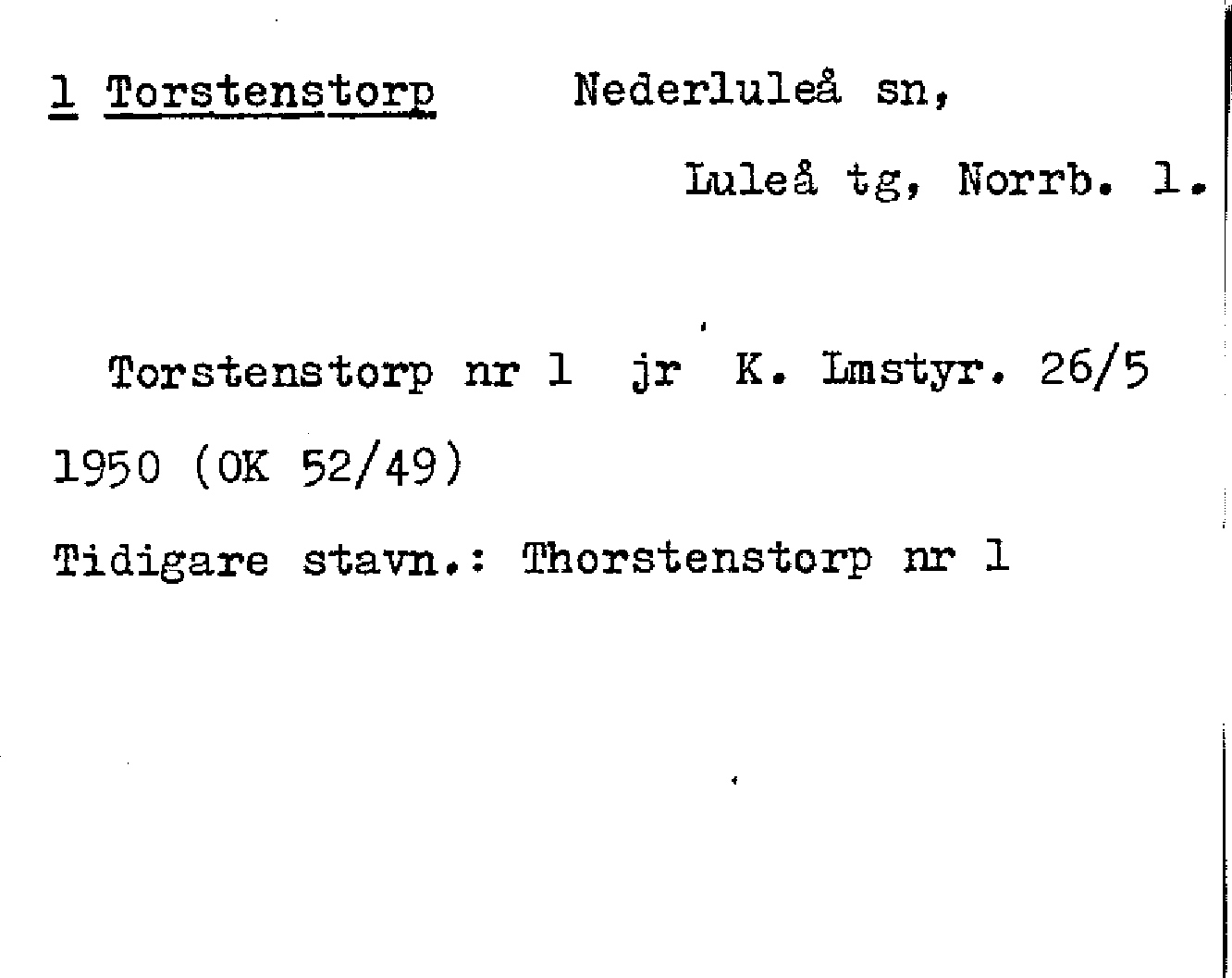 1 Torstenstorp Nederluleå sn,

Luleå tg, Norrb. l.

Torstenstorp nr 1 jr K. Lmstyr. 26/5 1950 (OK 52/49)

Tidigare stavn.: Thorstenstorp nr 1